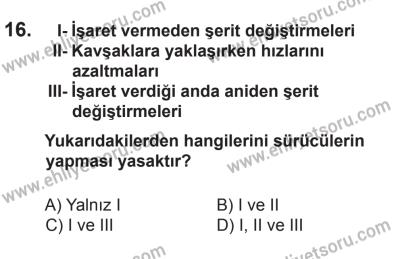 16. I- İşaret vermeden şerit değiştirmeleri
II- Kavşaklara yaklaşırken hızlarını azaltmaları
III- İşaret verdiği anda aniden şerit değiştirmeleri

Yukarıdakilerden hangilerini sürücülerin yapması yasaktır?

A) Yalnız I
B) I ve II
C) I ve III
D) I, II ve III

www.ehliyetsoru.com